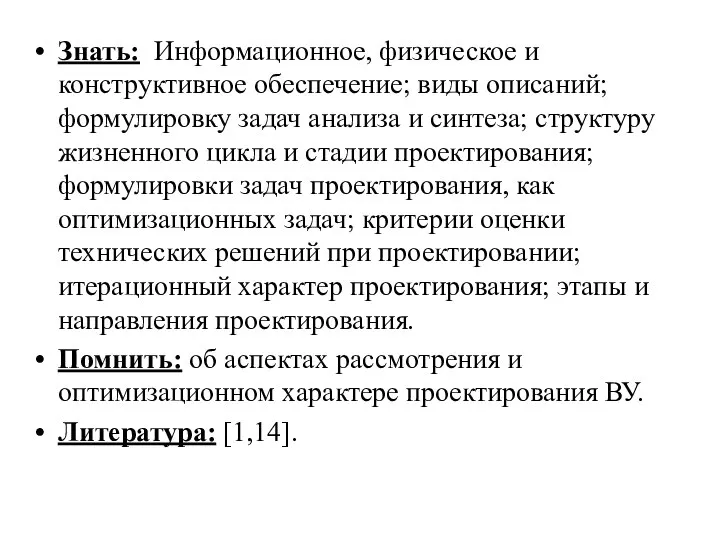 • Знать: Информационное, физическое и конструктивное обеспечение; виды описаний; формулировку задач анализа и синтеза; структуру жизненного цикла и стадии проектирования; формулировки задач проектирования, как оптимизационных задач; критерии оценки технических решений при проектировании; итерационный характер проектирования; этапы и направления проектирования.

• Помнить: об аспектах рассмотрения и оптимизационном характере проектирования ВУ.

• Литература: [1,14].